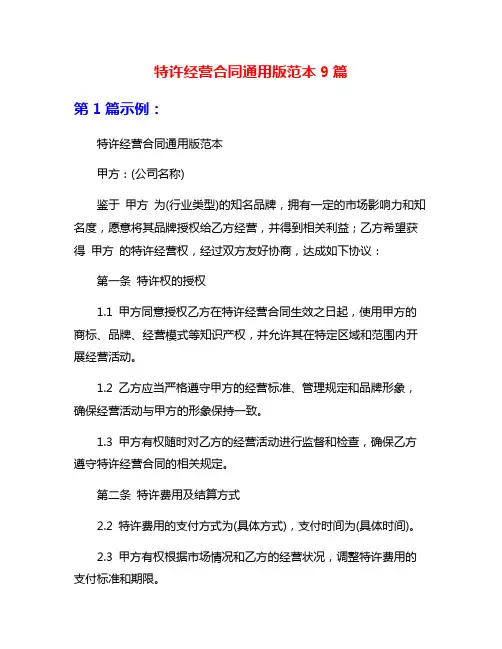 特许经营合同通用版范本 9 篇

第 1 篇示例：

特许经营合同通用版范本

甲方：(公司名称)

鉴于 甲方 为(行业类型)的知名品牌，拥有一定的市场影响力和知名度，愿意将其品牌授权给乙方经营，并得到相关利益；乙方希望获得 甲方 的特许经营权，经过双方友好协商，达成如下协议：

第一条 特许权的授权

1.1 甲方同意授权乙方在特许经营合同生效之日起，使用甲方的商标、品牌、经营模式等知识产权，并允许其在特定区域和范围内开展经营活动。

1.2 乙方应当严格遵守甲方的经营标准、管理规定和品牌形象，确保经营活动与甲方的形象保持一致。

1.3 甲方有权随时对乙方的经营活动进行监督和检查，确保乙方遵守特许经营合同的相关规定。

第二条 特许费用及结算方式

2.2 特许费用的支付方式为(具体方式)，支付时间为(具体时间)。

2.3 甲方有权根据市场情况和乙方的经营状况，调整特许费用的支付标准和期限。